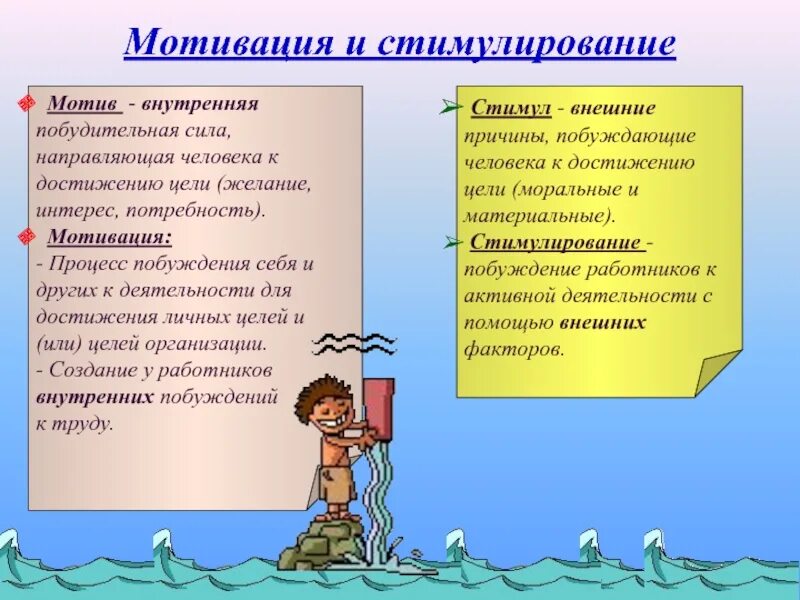 Мотивация и стимулирование

Мотив - внутренняя побудительная сила, направляющая человека к достижению цели (желание, интерес, потребность).

Мотивация:
- Процесс побуждения себя и других к деятельности для достижения личных целей и (или) целей организации.
- Создание у работников внутренних побуждений к труду.

Стимул - внешние причины, побуждающие человека к достижению цели (моральные и материальные).

Стимулирование - побуждение работников к активной деятельности с помощью внешних факторов.